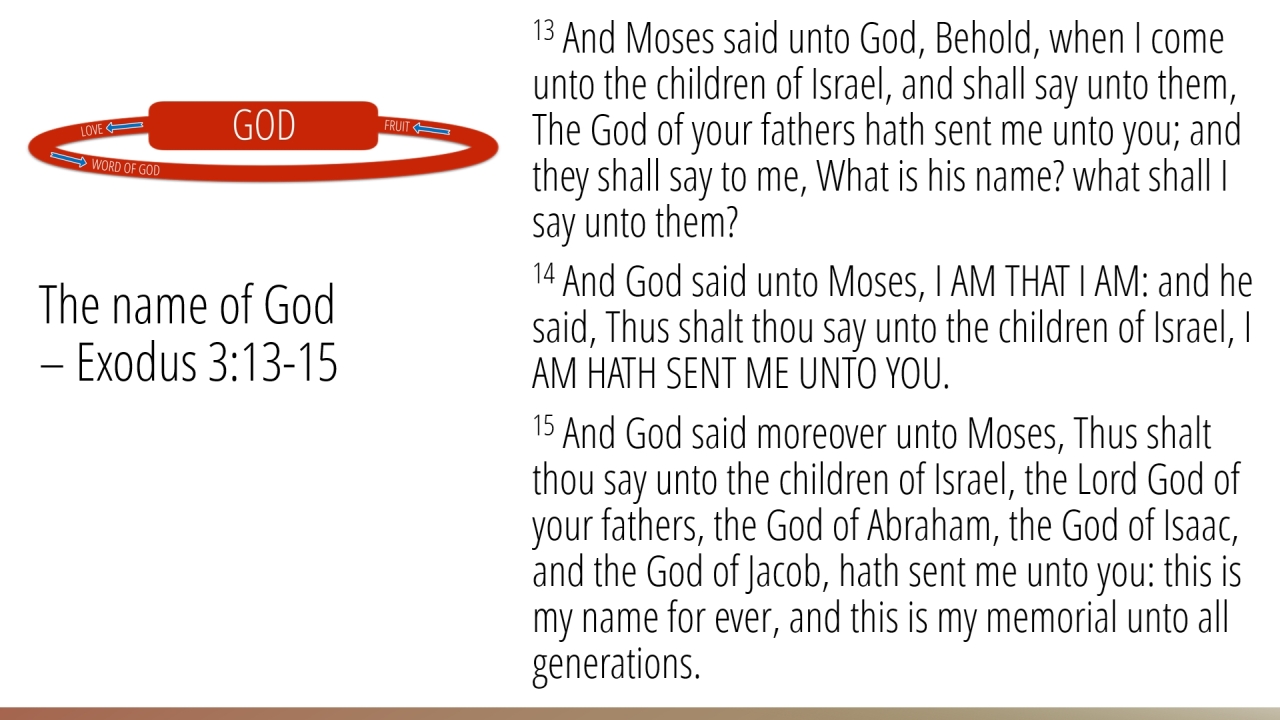 LOVE
GOD
FRUIT
WORD OF GOD

The name of God – Exodus 3:13-15

$^{13}$ And Moses said unto God, Behold, when I come unto the children of Israel, and shall say unto them, The God of your fathers hath sent me unto you; and they shall say to me, What is his name? what shall I say unto them?

$^{14}$ And God said unto Moses, I AM THAT I AM: and he said, Thus shalt thou say unto the children of Israel, I AM HATH SENT ME UNTO YOU.

$^{15}$ And God said moreover unto Moses, Thus shalt thou say unto the children of Israel, the Lord God of your fathers, the God of Abraham, the God of Isaac, and the God of Jacob, hath sent me unto you: this is my name for ever, and this is my memorial unto all generations.